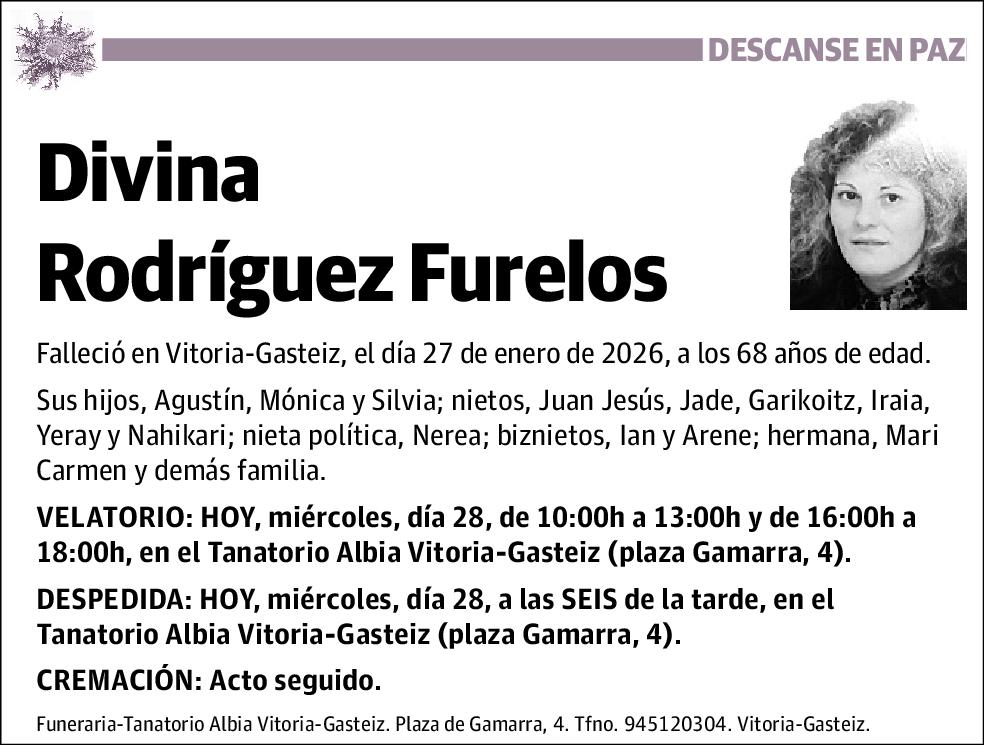 DESCANSE EN PAZ

Divina
Rodríguez Furelos

Falleció en Vitoria-Gasteiz, el día 27 de enero de 2026, a los 68 años de edad.

Sus hijos, Agustín, Mónica y Silvia; nietos, Juan Jesús, Jade, Garikoitz, Iraia, Yeray y Nahikari; nieta política, Nerea; biznietos, Ian y Arene; hermana, Mari Carmen y demás familia.

VELATORIO: HOY, miércoles, día 28, de 10:00h a 13:00h y de 16:00h a 18:00h, en el Tanatorio Albia Vitoria-Gasteiz (plaza Gamarra, 4).

DESPEDIDA: HOY, miércoles, día 28, a las SEIS de la tarde, en el Tanatorio Albia Vitoria-Gasteiz (plaza Gamarra, 4).

CREMACIÓN: Acto seguido.

Funeraria-Tanatorio Albia Vitoria-Gasteiz. Plaza de Gamarra, 4. Tfno. 945120304. Vitoria-Gasteiz.